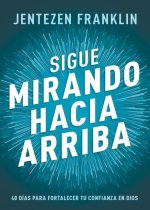 JENTEZEN FRANKLIN

SIGUE MIRANDO HACIA ARRIBA

40 DÍAS PARA FORTALECER TU CONFIANZA EN DIOS